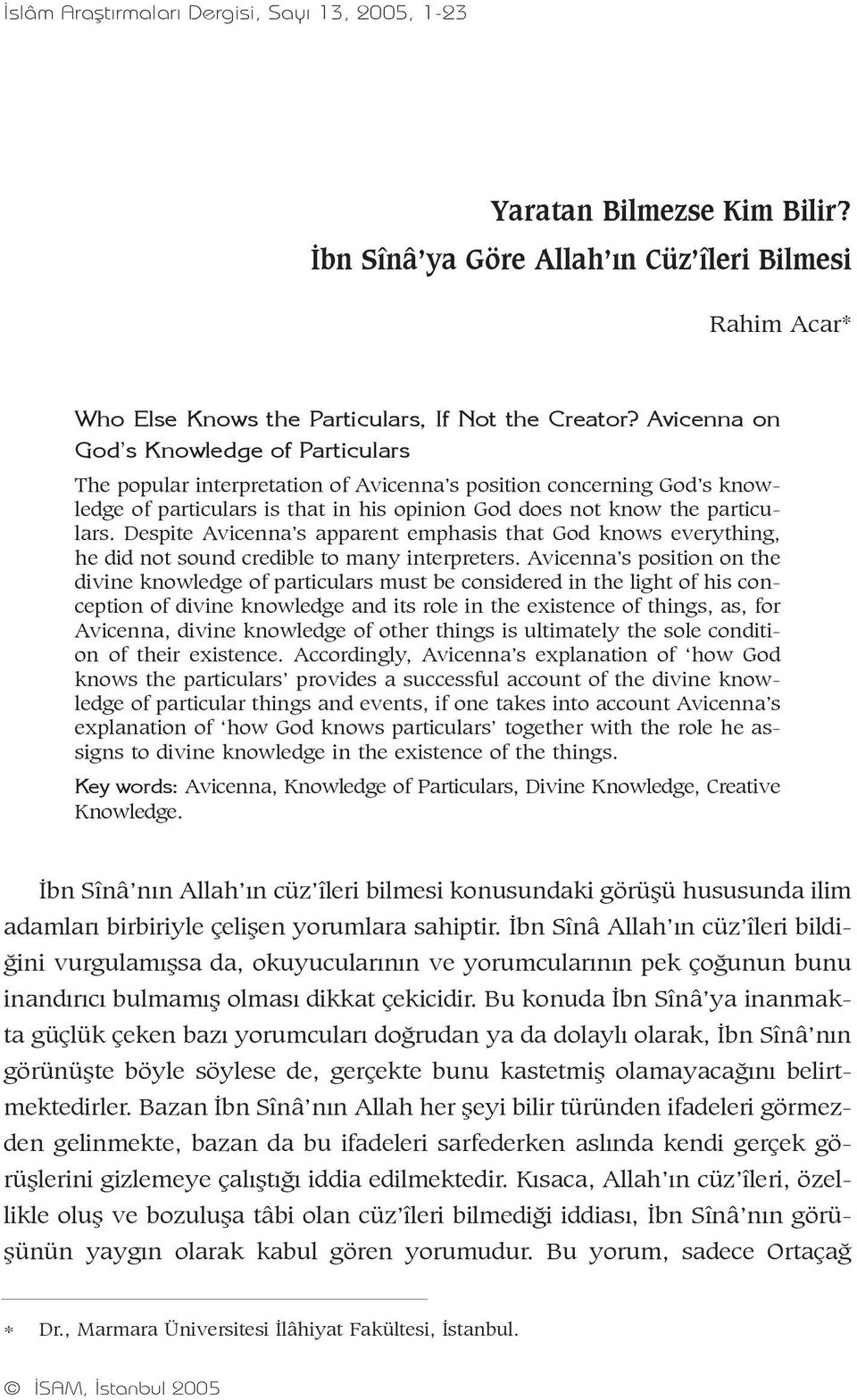 İslâm Araştırmaları Dergisi, Sayı 13, 2005, 1-23

Yaratan Bilmezse Kim Bilir?
İbn Sînâ'ya Göre Allah'ın Cüz'îleri Bilmesi

Rahim Acar*

Who Else Knows the Particulars, If Not the Creator? Avicenna on God's Knowledge of Particulars

The popular interpretation of Avicenna's position concerning God's knowledge of particulars is that in his opinion God does not know the particulars. Despite Avicenna's apparent emphasis that God knows everything, he did not sound credible to many interpreters. Avicenna's position on the divine knowledge of particulars must be considered in the light of his conception of divine knowledge and its role in the existence of things, as, for Avicenna, divine knowledge of other things is ultimately the sole condition of their existence. Accordingly, Avicenna's explanation of 'how God knows the particulars' provides a successful account of the divine knowledge of particular things and events, if one takes into account Avicenna's explanation of 'how God knows particulars' together with the role he assigns to divine knowledge in the existence of the things.

Key words: Avicenna, Knowledge of Particulars, Divine Knowledge, Creative Knowledge.

İbn Sînâ'nın Allah'ın cüz'îleri bilmesi konusundaki görüşü hususunda ilim adamları birbiriyle çelişen yorumlara sahiptir. İbn Sînâ Allah'ın cüz'îleri bildiğini vurgulamışsa da, okuyucularının ve yorumcularının pek çoğunun bunu inandırıcı bulmamış olması dikkat çekicidir. Bu konuda İbn Sînâ'ya inanmakta güçlük çeken bazı yorumcuları doğrudan ya da dolaylı olarak, İbn Sînâ'nın görünüşte böyle söylese de, gerçekte bunu kastetmiş olamayacağını belirtmektedirler. Bazan İbn Sînâ'nın Allah her şeyi bilir türünden ifadeleri görmezden gelinmekte, bazan da bu ifadeleri sarfederken aslında kendi gerçek görüşlerini gizlemeye çalıştığı iddia edilmektedir. Kısaca, Allah'ın cüz'îleri, özellikle oluş ve bozuluşa tâbi olan cüz'îleri bilmediği iddiası, İbn Sînâ'nın görüşünün yaygın olarak kabul gören yorumudur. Bu yorum, sadece Ortaçağ

* Dr., Marmara Üniversitesi İlâhiyat Fakültesi, İstanbul.

© İSAM, İstanbul 2005